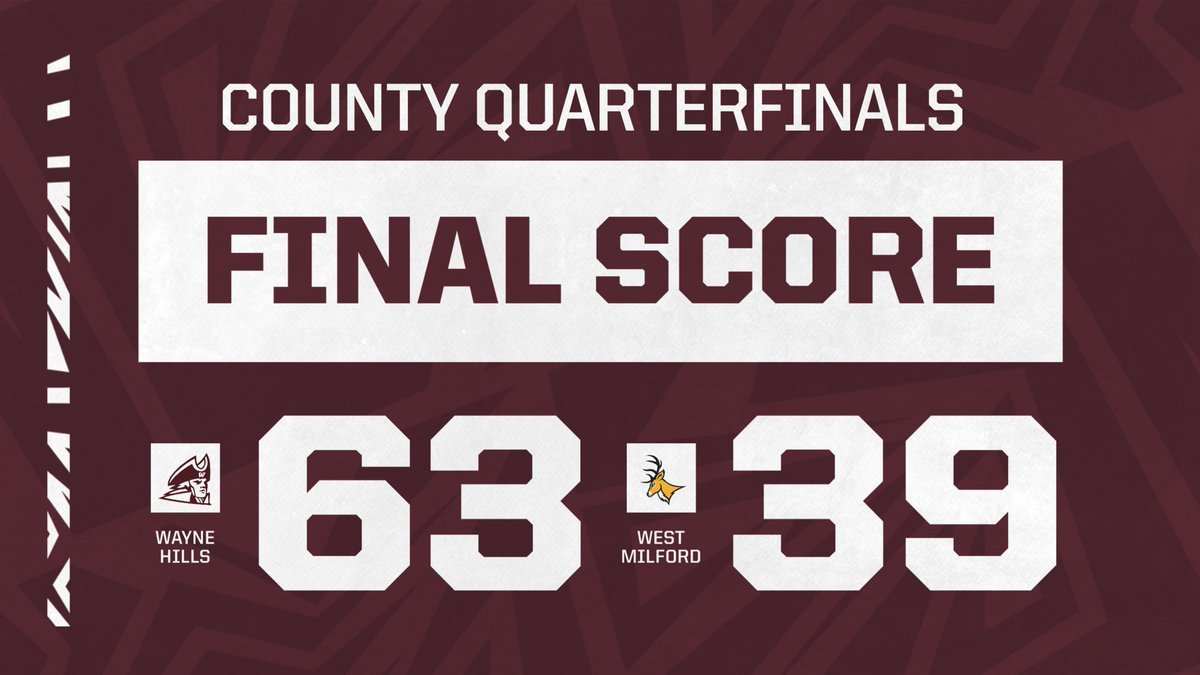 COUNTY QUARTERFINALS

FINAL SCORE

WAYNE HILLS 63

WEST MILFORD 39